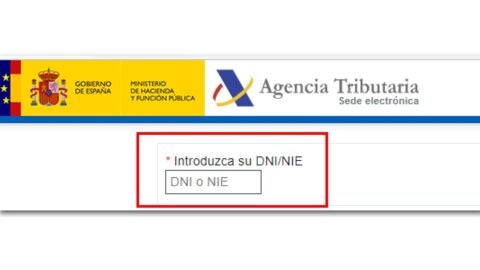 GOBIERNO DE ESPAÑA

MINISTERIO DE HACIENDA Y FUNCIÓN PÚBLICA

Agencia Tributaria
Sede electrónica

* Introduzca su DNI/NIE

DNI o NIE